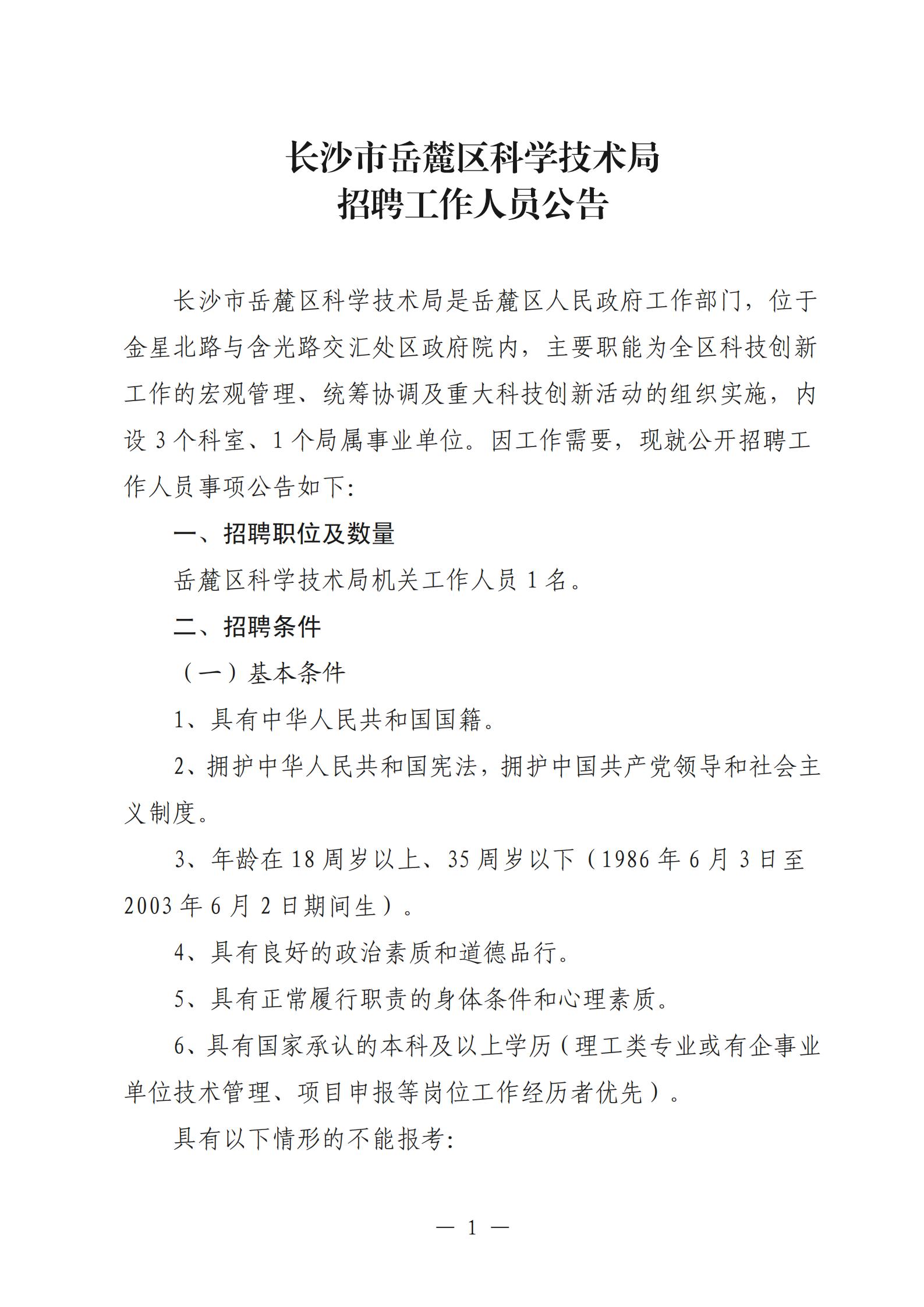 长沙市岳麓区科学技术局
招聘工作人员公告

长沙市岳麓区科学技术局是岳麓区人民政府工作部门，位于金星北路与含光路交汇处区政府院内，主要职能为全区科技创新工作的宏观管理、统筹协调及重大科技创新活动的组织实施，内设 3 个科室、1 个局属事业单位。因工作需要，现就公开招聘工作人员事项公告如下:

一、招聘职位及数量

岳麓区科学技术局机关工作人员 1 名。

二、招聘条件

（一）基本条件

1、具有中华人民共和国国籍。

2、拥护中华人民共和国宪法，拥护中国共产党领导和社会主义制度。

3、年龄在 18 周岁以上、35 周岁以下（1986 年 6 月 3 日至 2003 年 6 月 2 日期间生）。

4、具有良好的政治素质和道德品行。

5、具有正常履行职责的身体条件和心理素质。

6、具有国家承认的本科及以上学历（理工类专业或有企事业单位技术管理、项目申报等岗位工作经历者优先）。

具有以下情形的不能报考:

— 1 —